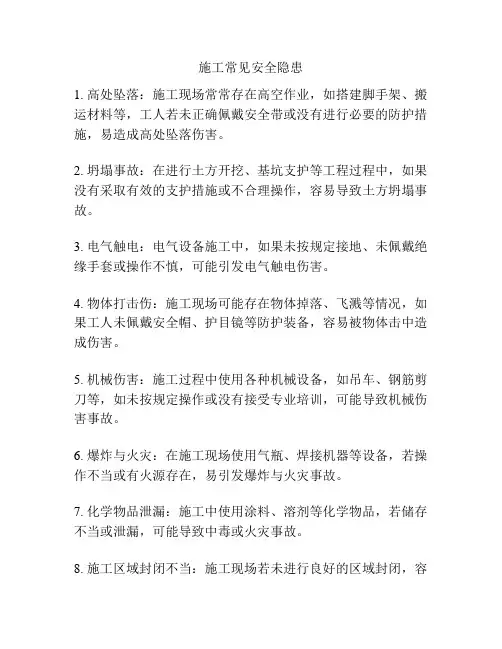 施工常见安全隐患

1. 高处坠落：施工现场常常存在高空作业，如搭建脚手架、搬运材料等，工人若未正确佩戴安全带或没有进行必要的防护措施，易造成高处坠落伤害。

2. 坍塌事故：在进行土方开挖、基坑支护等工程过程中，如果没有采取有效的支护措施或不合理操作，容易导致土方坍塌事故。

3. 电气触电：电气设备施工中，如果未按规定接地、未佩戴绝缘手套或操作不慎，可能引发电气触电伤害。

4. 物体打击伤：施工现场可能存在物体掉落、飞溅等情况，如果工人未佩戴安全帽、护目镜等防护装备，容易被物体击中造成伤害。

5. 机械伤害：施工过程中使用各种机械设备，如吊车、钢筋剪刀等，如未按规定操作或没有接受专业培训，可能导致机械伤害事故。

6. 爆炸与火灾：在施工现场使用气瓶、焊接机器等设备，若操作不当或有火源存在，易引发爆炸与火灾事故。

7. 化学物品泄漏：施工中使用涂料、溶剂等化学物品，若储存不当或泄漏，可能导致中毒或火灾事故。

8. 施工区域封闭不当：施工现场若未进行良好的区域封闭，容